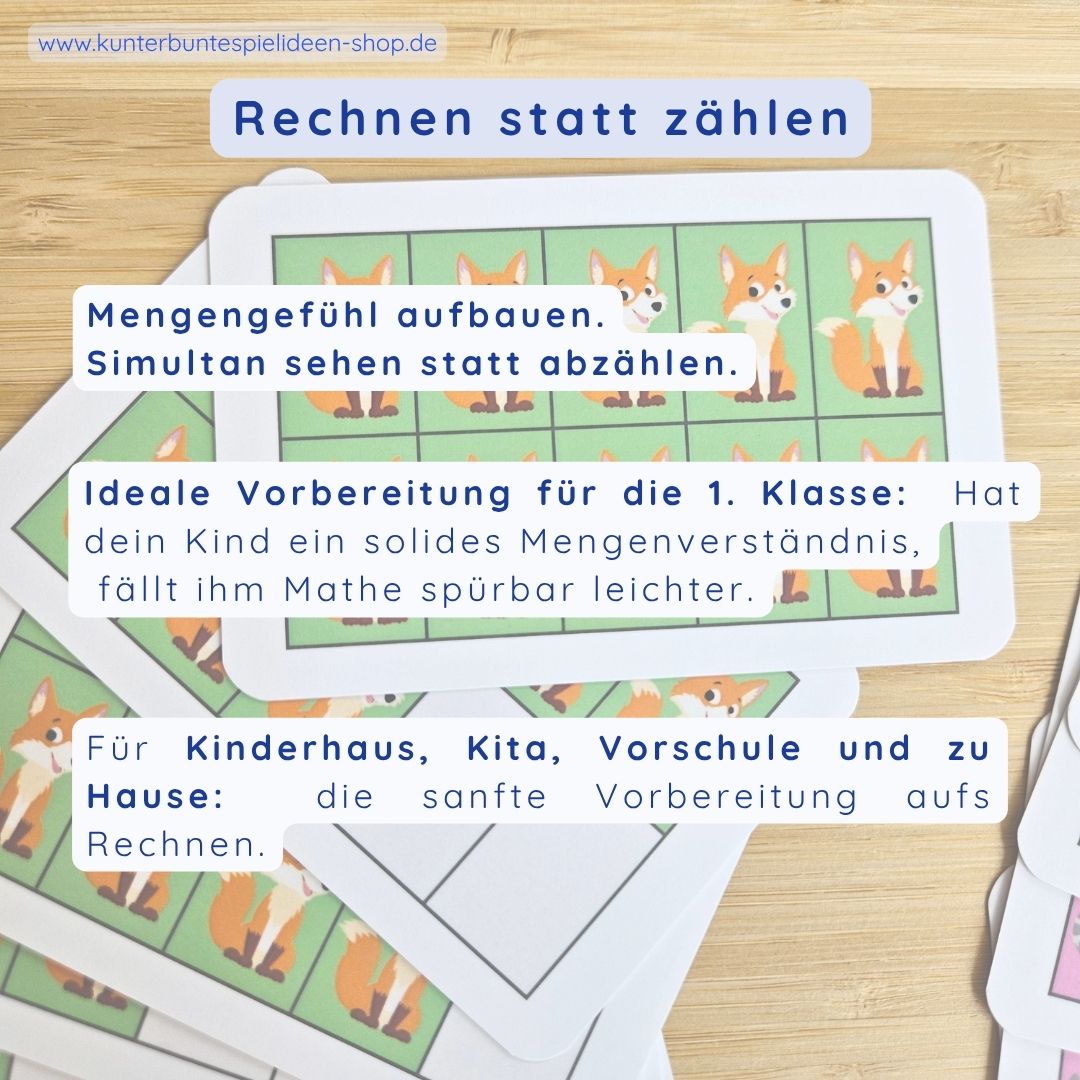 www.kunterbuntespielideen-shop.de

Rechnen statt zählen

Mengengefühl aufbauen.
Simultan sehen statt abzählen.

Ideale Vorbereitung für die 1. Klasse: Hat dein Kind ein solides Mengenverständnis, fällt ihm Mathe spürbar leichter.

Für Kinderhaus, Kita, Vorschule und zu Hause: die sanfte Vorbereitung aufs Rechnen.